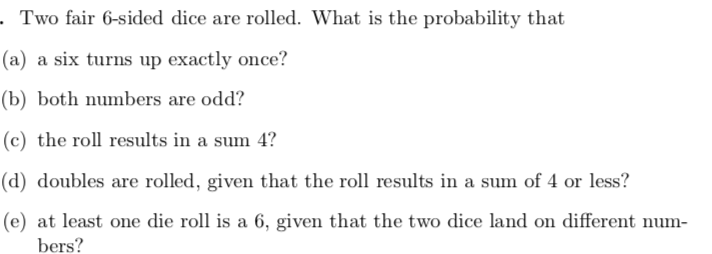 . Two fair 6-sided dice are rolled. What is the probability that

(a) a six turns up exactly once?

(b) both numbers are odd?

(c) the roll results in a sum 4?

(d) doubles are rolled, given that the roll results in a sum of 4 or less?

(e) at least one die roll is a 6, given that the two dice land on different numbers?